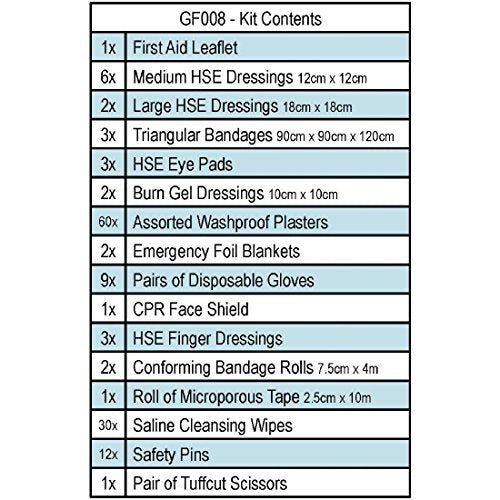 | GF008 - Kit Contents | |
|---|---|
| 1x | First Aid Leaflet |
| 6x | Medium HSE Dressings 12cm x 12cm |
| 2x | Large HSE Dressings 18cm x 18cm |
| 3x | Triangular Bandages 90cm x 90cm x 120cm |
| 3x | HSE Eye Pads |
| 2x | Burn Gel Dressings 10cm x 10cm |
| 60x | Assorted Washproof Plasters |
| 2x | Emergency Foil Blankets |
| 9x | Pairs of Disposable Gloves |
| 1x | CPR Face Shield |
| 3x | HSE Finger Dressings |
| 2x | Conforming Bandage Rolls 7.5cm x 4m |
| 1x | Roll of Microporous Tape 2.5cm x 10m |
| 30x | Saline Cleansing Wipes |
| 12x | Safety Pins |
| 1x | Pair of Tuffcut Scissors |